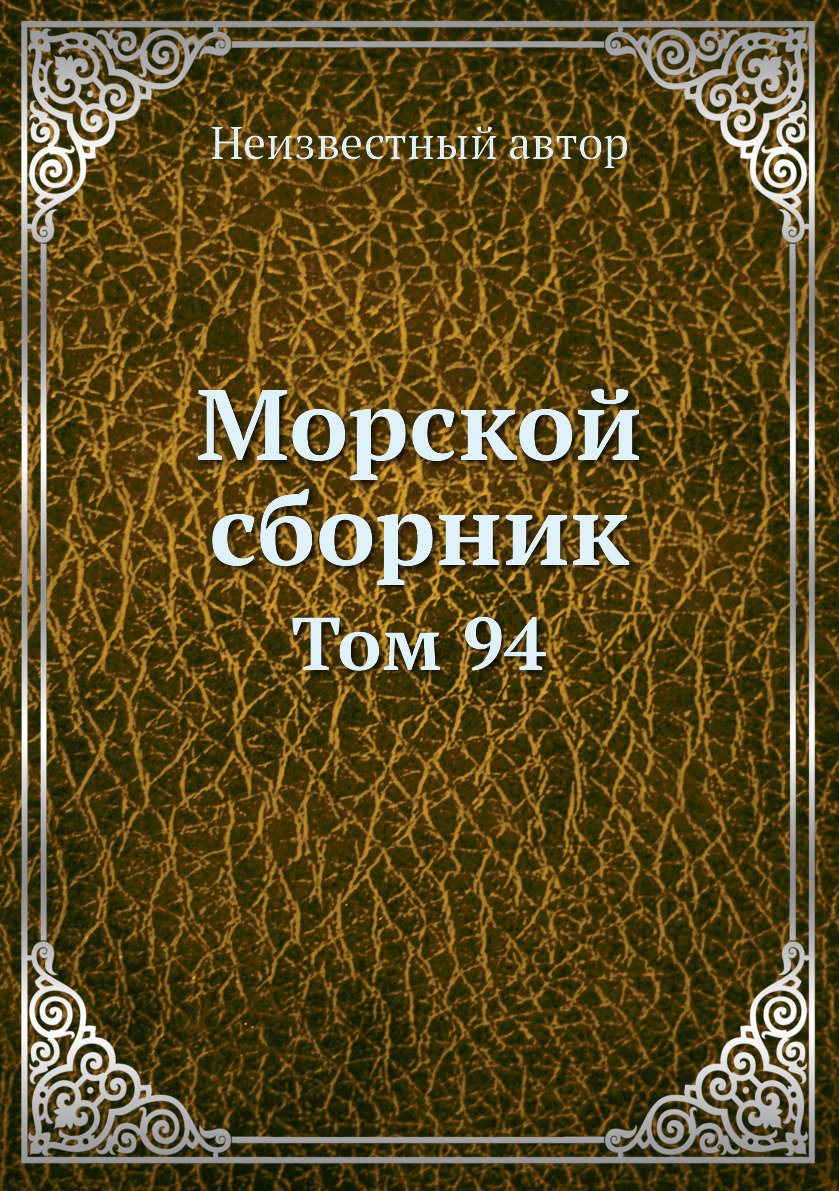 Неизвестный автор

Морской сборник

Том 94